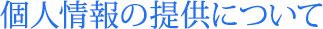 個人情報の提供について